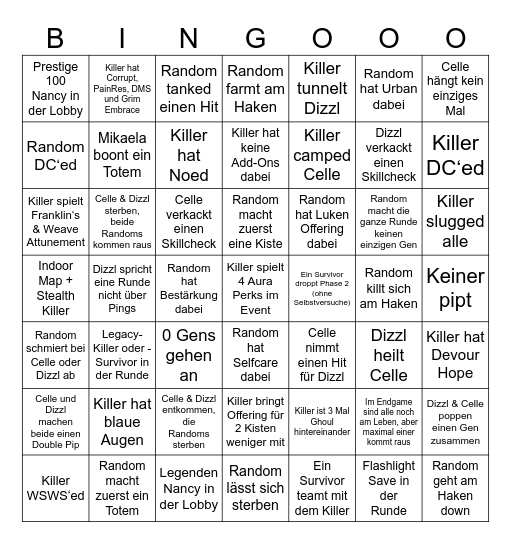 | B | I | N | G | O | O | O |
|---|---|---|---|---|---|---|
| Prestige 100 Nancy in der Lobby | Killer hat Corrupt, PainRes, DMS und Grim Embrace | Random tanked einen Hit | Random farmt am Haken | Killer tunnelt Dizzl | Random hat Urban dabei | Celle hängt kein einziges Mal |
| Random DC‘ed | Mikaela boont ein Totem | Killer hat Noed | Killer hat keine Add-Ons dabei | Killer camped Celle | Dizzl verkackt einen Skillcheck | Killer DC‘ed |
| Killer spielt Franklin‘s & Weave Attunement | Celle & Dizzl sterben, beide Randoms kommen raus | Celle verkackt einen Skillcheck | Random macht zuerst eine Kiste | Random hat Luken Offering dabei | Random macht die ganze Runde keinen einzigen Gen | Killer slugged alle |
| Indoor Map + Stealth Killer | Dizzl spricht eine Runde nicht über Pings | Random hat Bestärkung dabei | Killer spielt 4 Aura Perks im Event | Ein Survivor droppt Phase 2 (ohne Selbstversuche) | Random killt sich am Haken | Keiner pipt |
| Random schmiert bei Celle oder Dizzl ab | Legacy-Killer oder -Survivor in der Runde | 0 Gens gehen an | Random hat Selfcare dabei | Celle nimmt einen Hit für Dizzl | Dizzl heilt Celle | Killer hat Devour Hope |
| Celle und Dizzl machen beide einen Double Pip | Killer hat blaue Augen | Celle & Dizzl entkommen, die Randoms sterben | Killer bringt Offering für 2 Kisten weniger mit | Killer ist 3 Mal Ghoul hintereinander | Im Endgame sind alle noch am Leben, aber maximal einer kommt raus | Dizzl & Celle poppen einen Gen zusammen |
| Killer WSWS‘ed | Random macht zuerst ein Totem | Legenden Nancy in der Lobby | Random lässt sich sterben | Ein Survivor teamt mit dem Killer | Flashlight Save in der Runde | Random geht am Haken down |